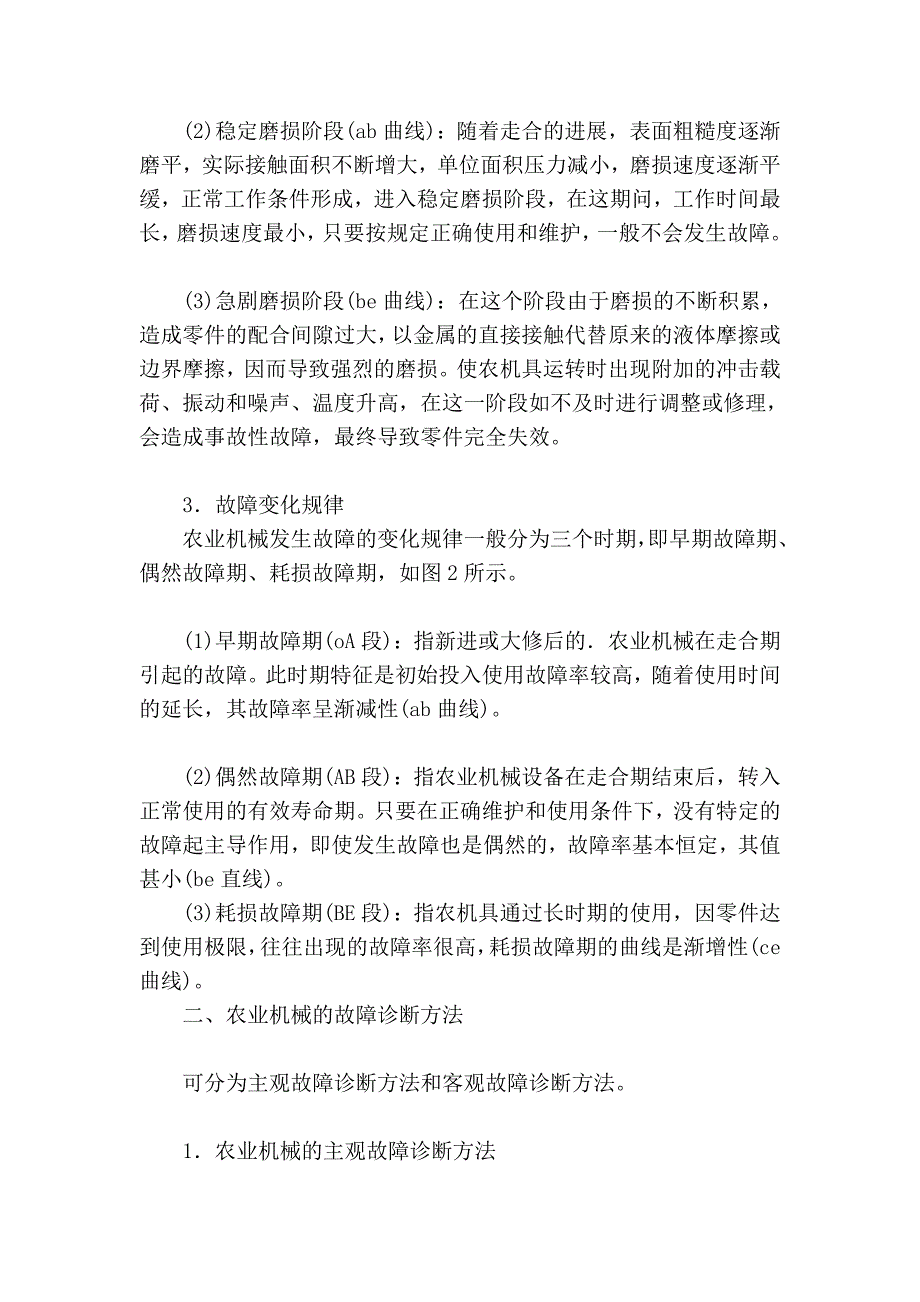 (2)稳定磨损阶段(ab 曲线)：随着走合的进展，表面粗糙度逐渐磨平，实际接触面积不断增大，单位面积压力减小，磨损速度逐渐平缓，正常工作条件形成，进入稳定磨损阶段，在这期间，工作时间最长，磨损速度最小，只要按规定正确使用和维护，一般不会发生故障。

(3)急剧磨损阶段(be 曲线)：在这个阶段由于磨损的不断积累，造成零件的配合间隙过大，以金属的直接接触代替原来的液体摩擦或边界摩擦，因而导致强烈的磨损。使农机具运转时出现附加的冲击载荷、振动和噪声、温度升高，在这一阶段如不及时进行调整或修理，会造成事故性故障，最终导致零件完全失效。

3．故障变化规律

农业机械发生故障的变化规律一般分为三个时期，即早期故障期、偶然故障期、耗损故障期，如图 2 所示。

(1)早期故障期(oA 段)：指新进或大修后的．农业机械在走合期引起的故障。此时期特征是初始投入使用故障率较高，随着使用时间的延长，其故障率呈渐减性(ab 曲线)。

(2)偶然故障期(AB 段)：指农业机械设备在走合期结束后，转入正常使用的有效寿命期。只要在正确维护和使用条件下，没有特定的故障起主导作用，即使发生故障也是偶然的，故障率基本恒定，其值甚小(be 直线)。

(3)耗损故障期(BE 段)：指农机具通过长时期的使用，因零件达到使用极限，往往出现的故障率很高，耗损故障期的曲线是渐增性(ce 曲线)。

二、农业机械的故障诊断方法

可分为主观故障诊断方法和客观故障诊断方法。

1．农业机械的主观故障诊断方法